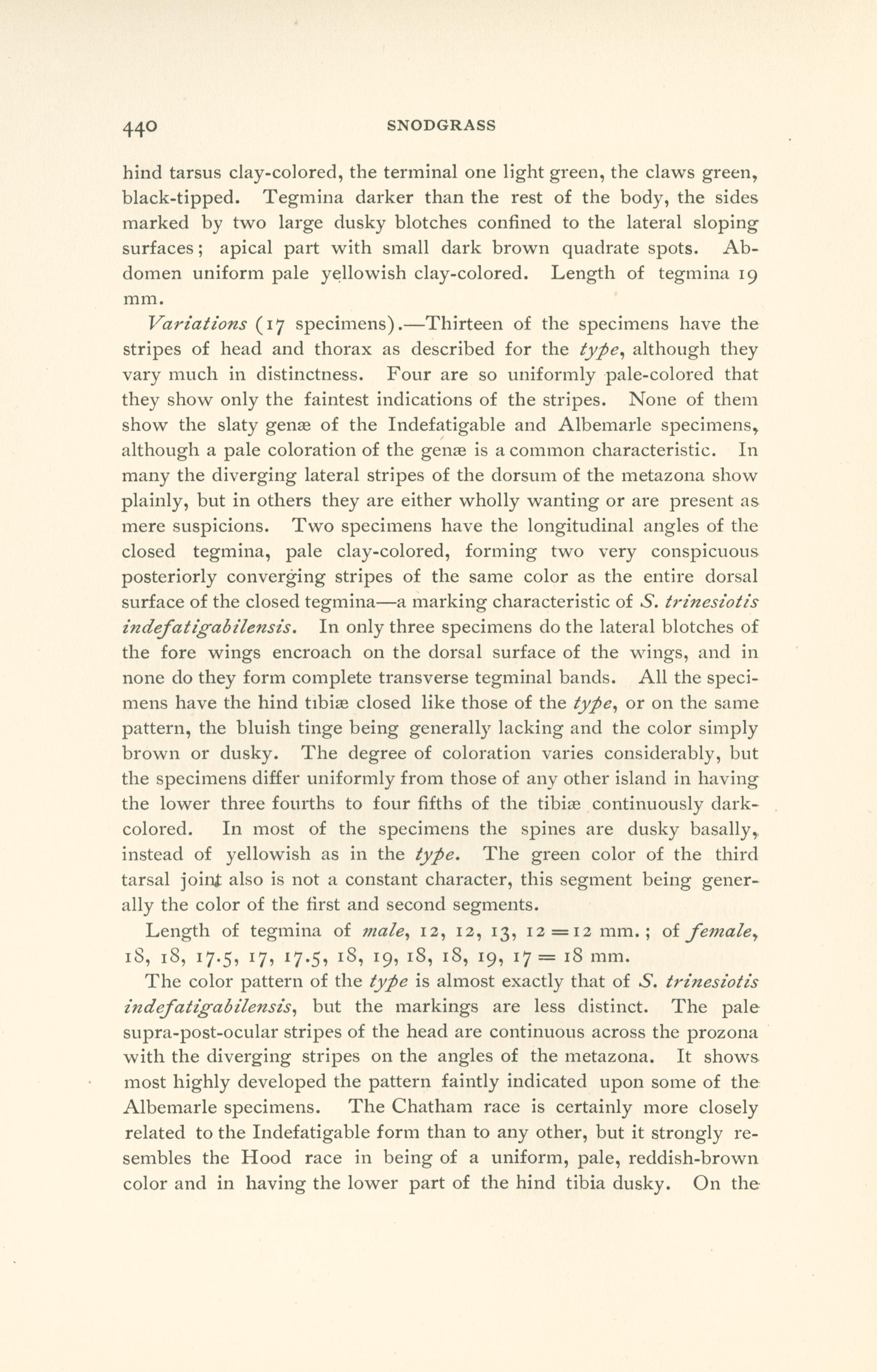 440 SNODGRASS

hind tarsus clay-colored, the terminal one light green, the claws green, black-tipped. Tegmina darker than the rest of the body, the sides marked by two large dusky blotches confined to the lateral sloping surfaces; apical part with small dark brown quadrate spots. Abdomen uniform pale yellowish clay-colored. Length of tegmina 19 mm.

Variations (17 specimens).—Thirteen of the specimens have the stripes of head and thorax as described for the type, although they vary much in distinctness. Four are so uniformly pale-colored that they show only the faintest indications of the stripes. None of them show the slaty genæ of the Indefatigable and Albemarle specimens, although a pale coloration of the genæ is a common characteristic. In many the diverging lateral stripes of the dorsum of the metazona show plainly, but in others they are either wholly wanting or are present as mere suspicions. Two specimens have the longitudinal angles of the closed tegmina, pale clay-colored, forming two very conspicuous posteriorly converging stripes of the same color as the entire dorsal surface of the closed tegmina—a marking characteristic of S. trinesiotis indefatigabilensis. In only three specimens do the lateral blotches of the fore wings encroach on the dorsal surface of the wings, and in none do they form complete transverse tegminal bands. All the specimens have the hind tibiæ closed like those of the type, or on the same pattern, the bluish tinge being generally lacking and the color simply brown or dusky. The degree of coloration varies considerably, but the specimens differ uniformly from those of any other island in having the lower three fourths to four fifths of the tibiæ continuously dark-colored. In most of the specimens the spines are dusky basally, instead of yellowish as in the type. The green color of the third tarsal joint also is not a constant character, this segment being generally the color of the first and second segments.

Length of tegmina of male, 12, 12, 13, 12 = 12 mm.; of female, 18, 18, 17.5, 17, 17.5, 18, 19, 18, 18, 19, 17 = 18 mm.

The color pattern of the type is almost exactly that of S. trinesiotis indefatigabilensis, but the markings are less distinct. The pale supra-post-ocular stripes of the head are continuous across the prozona with the diverging stripes on the angles of the metazona. It shows most highly developed the pattern faintly indicated upon some of the Albemarle specimens. The Chatham race is certainly more closely related to the Indefatigable form than to any other, but it strongly resembles the Hood race in being of a uniform, pale, reddish-brown color and in having the lower part of the hind tibia dusky. On the